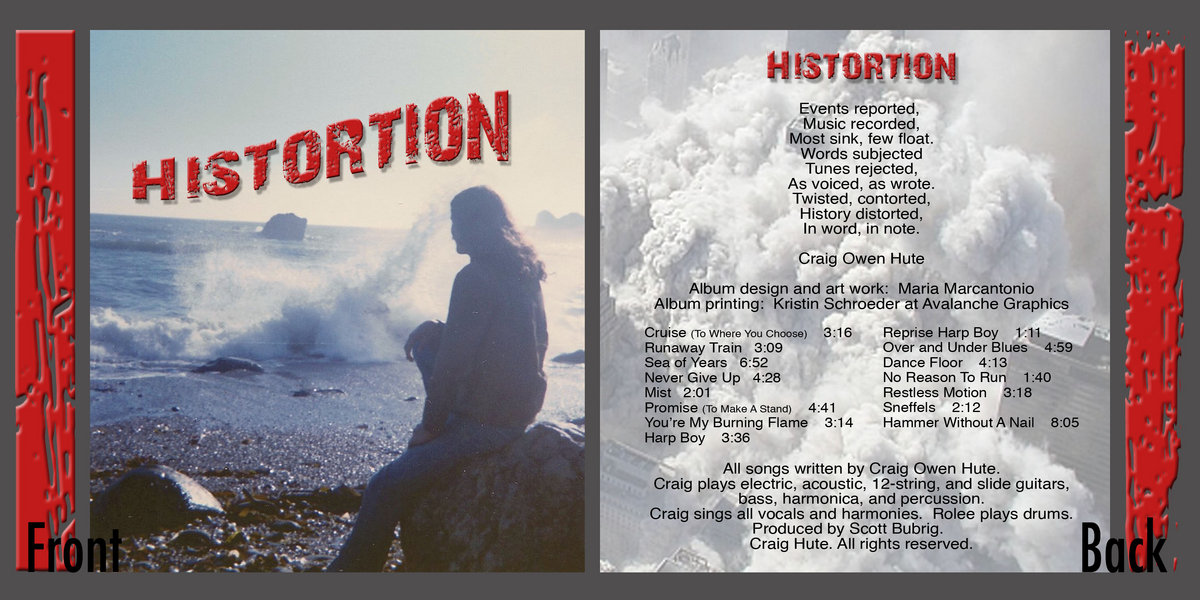 HISTORTION

Front

HISTORTION

Events reported,
Music recorded,
Most sink, few float.
Words subjected
Tunes rejected,
As voiced, as wrote.
Twisted, contorted,
History distorted,
In word, in note.

Craig Owen Hute

Album design and art work: Maria Marcantonio
Album printing: Kristin Schroeder at Avalanche Graphics

Cruise (To Where You Choose) 3:16
Runaway Train 3:09
Sea of Years 6:52
Never Give Up 4:28
Mist 2:01
Promise (To Make A Stand) 4:41
You're My Burning Flame 3:14
Harp Boy 3:36

Reprise Harp Boy 1:11
Over and Under Blues 4:59
Dance Floor 4:13
No Reason To Run 1:40
Restless Motion 3:18
Sneffels 2:12
Hammer Without A Nail 8:05

All songs written by Craig Owen Hute.
Craig plays electric, acoustic, 12-string, and slide guitars, bass, harmonica, and percussion.
Craig sings all vocals and harmonies. Rolee plays drums.
Produced by Scott Bubrig.
Craig Hute. All rights reserved.

Back